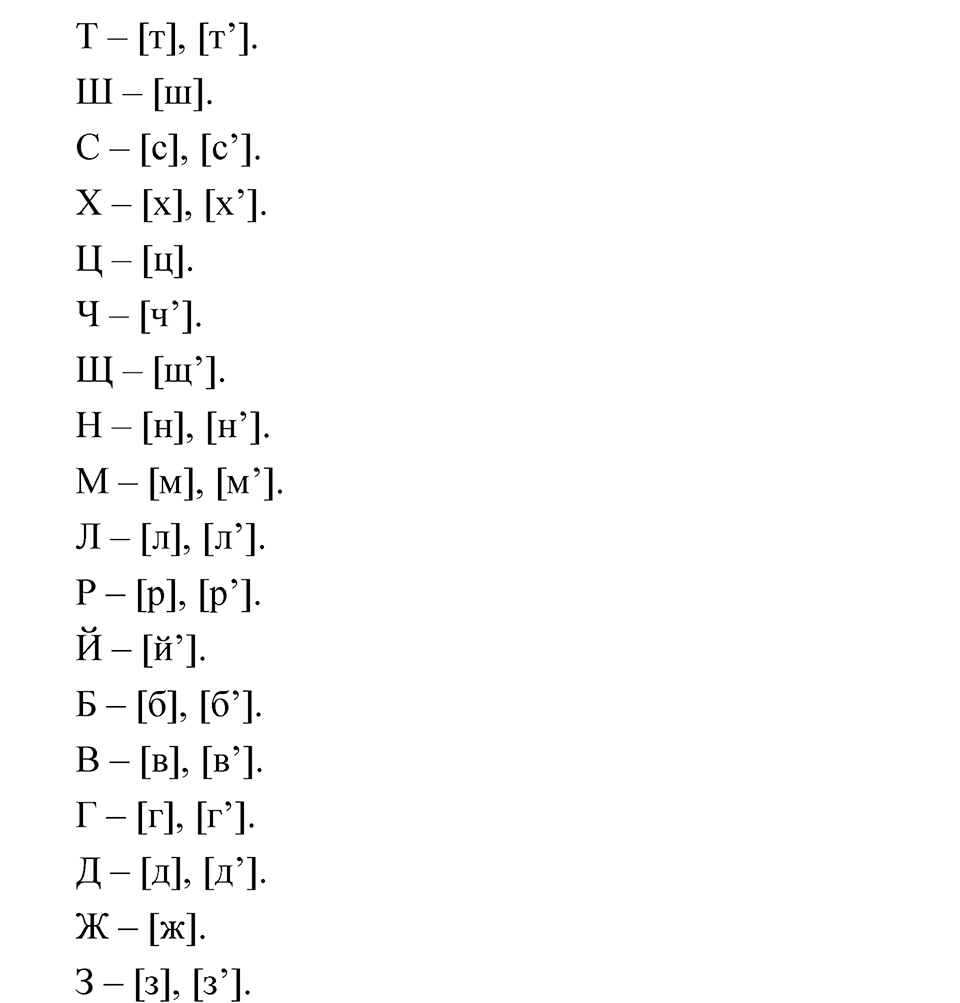 Т – [т], [т’].

Ш – [ш].

С – [с], [с’].

Х – [х], [х’].

Ц – [ц].

Ч – [ч’].

Щ – [щ’].

Н – [н], [н’].

М – [м], [м’].

Л – [л], [л’].

Р – [р], [р’].

Й – [й’].

Б – [б], [б’].

В – [в], [в’].

Г – [г], [г’].

Д – [д], [д’].

Ж – [ж].

З – [з], [з’].